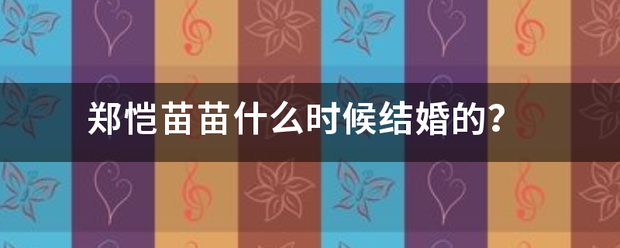 郑恺苗苗什么时候结婚的？